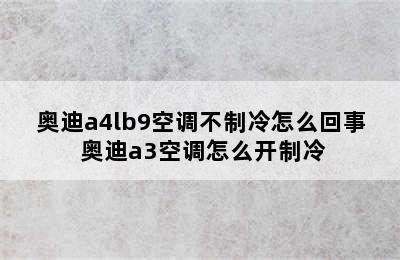 奥迪a4lb9空调不制冷怎么回事
奥迪a3空调怎么开制冷